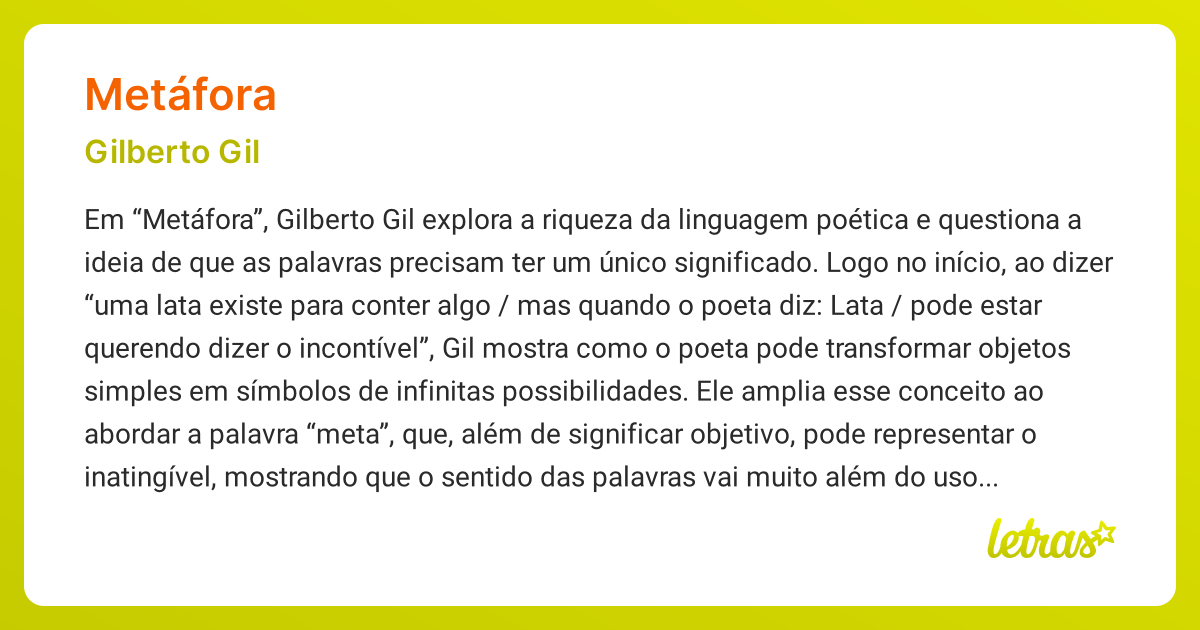 Metáfora

Gilberto Gil

Em “Metáfora”, Gilberto Gil explora a riqueza da linguagem poética e questiona a ideia de que as palavras precisam ter um único significado. Logo no início, ao dizer “uma lata existe para conter algo / mas quando o poeta diz: Lata / pode estar querendo dizer o incontível”, Gil mostra como o poeta pode transformar objetos simples em símbolos de infinitas possibilidades. Ele amplia esse conceito ao abordar a palavra “meta”, que, além de significar objetivo, pode representar o inatingível, mostrando que o sentido das palavras vai muito além do uso...

letras